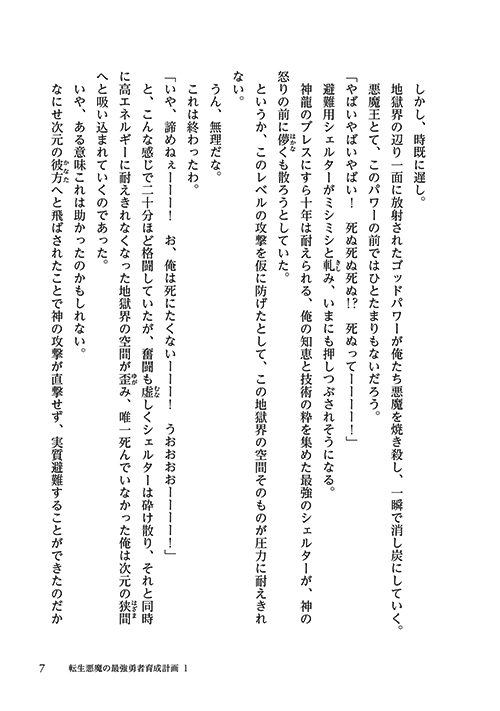 しかし、時既に遅し。

地獄界の辺り一面に放射されたゴッドパワーが俺たち悪魔を焼き殺し、一瞬で消し炭にしていく。

悪魔王とて、このパワーの前ではひとたまりもないだろう。

「やばいやばいやばい！　死ぬ死ぬ死ぬ!?　死ぬってーーーー！」

避難用シェルターがミシミシと軋み、いまにも押しつぶされそうになる。

神龍のブレスにすら十年は耐えられる、俺の知恵と技術の粋を集めた最強のシェルターが、神の怒りの前に儚くも散ろうとしていた。

というか、このレベルの攻撃を仮に防げたとして、この地獄界の空間そのものが圧力に耐えきれない。

うん、無理だな。

これは終わったわ。

「いや、諦めねぇーーー！　お、俺は死にたくないーーー！　うおおおーーーー！」

と、こんな感じで二十分ほど格闘していたが、奮闘も虚しくシェルターは砕け散り、それと同時に高エネルギーに耐えきれなくなった地獄界の空間が歪み、唯一死んでいなかった俺は次元の狭間へと吸い込まれていくのであった。

いや、ある意味これは助かったのかもしれない。

なにせ次元の彼方へと飛ばされたことで神の攻撃が直撃せず、実質避難することができたのだか

7　転生悪魔の最強勇者育成計画 1